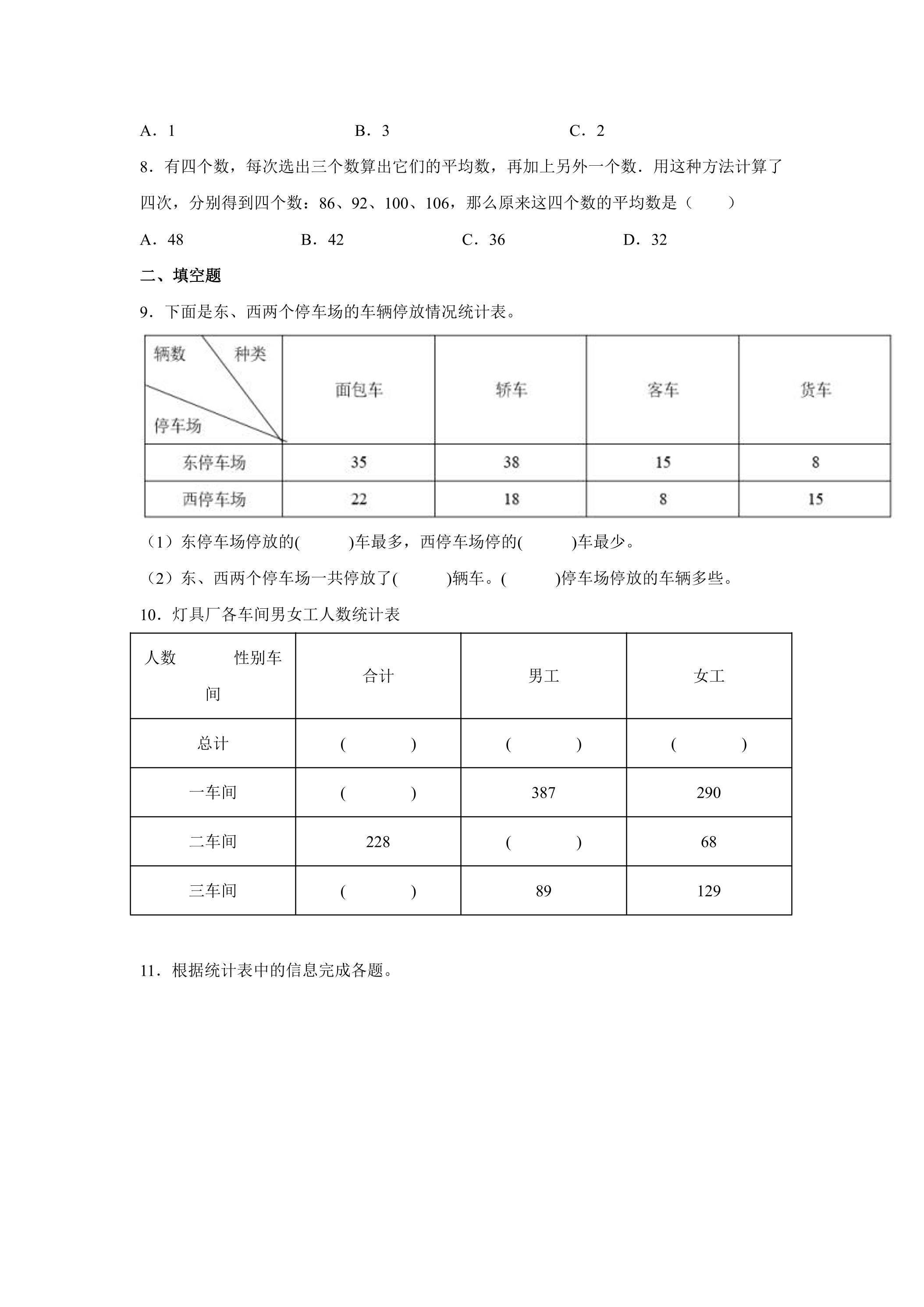 A．1　　B．3　　C．2

8．有四个数，每次选出三个数算出它们的平均数，再加上另外一个数．用这种方法计算了四次，分别得到四个数：86、92、100、106，那么原来这四个数的平均数是（　　）

A．48　　B．42　　C．36　　D．32

二、填空题

9．下面是东、西两个停车场的车辆停放情况统计表。

| 辆数 种类 停车场 | 面包车 | 轿车 | 客车 | 货车 |
|---|---|---|---|---|
| 东停车场 | 35 | 38 | 15 | 8 |
| 西停车场 | 22 | 18 | 8 | 15 |

（1）东停车场停放的(　　)车最多，西停车场停的(　　)车最少。

（2）东、西两个停车场一共停放了(　　)辆车。(　　)停车场停放的车辆多些。

10．灯具厂各车间男女工人数统计表

| 人数 性别车间 | 合计 | 男工 | 女工 |
|---|---|---|---|
| 总计 | (　　) | (　　) | (　　) |
| 一车间 | (　　) | 387 | 290 |
| 二车间 | 228 | (　　) | 68 |
| 三车间 | (　　) | 89 | 129 |

11．根据统计表中的信息完成各题。